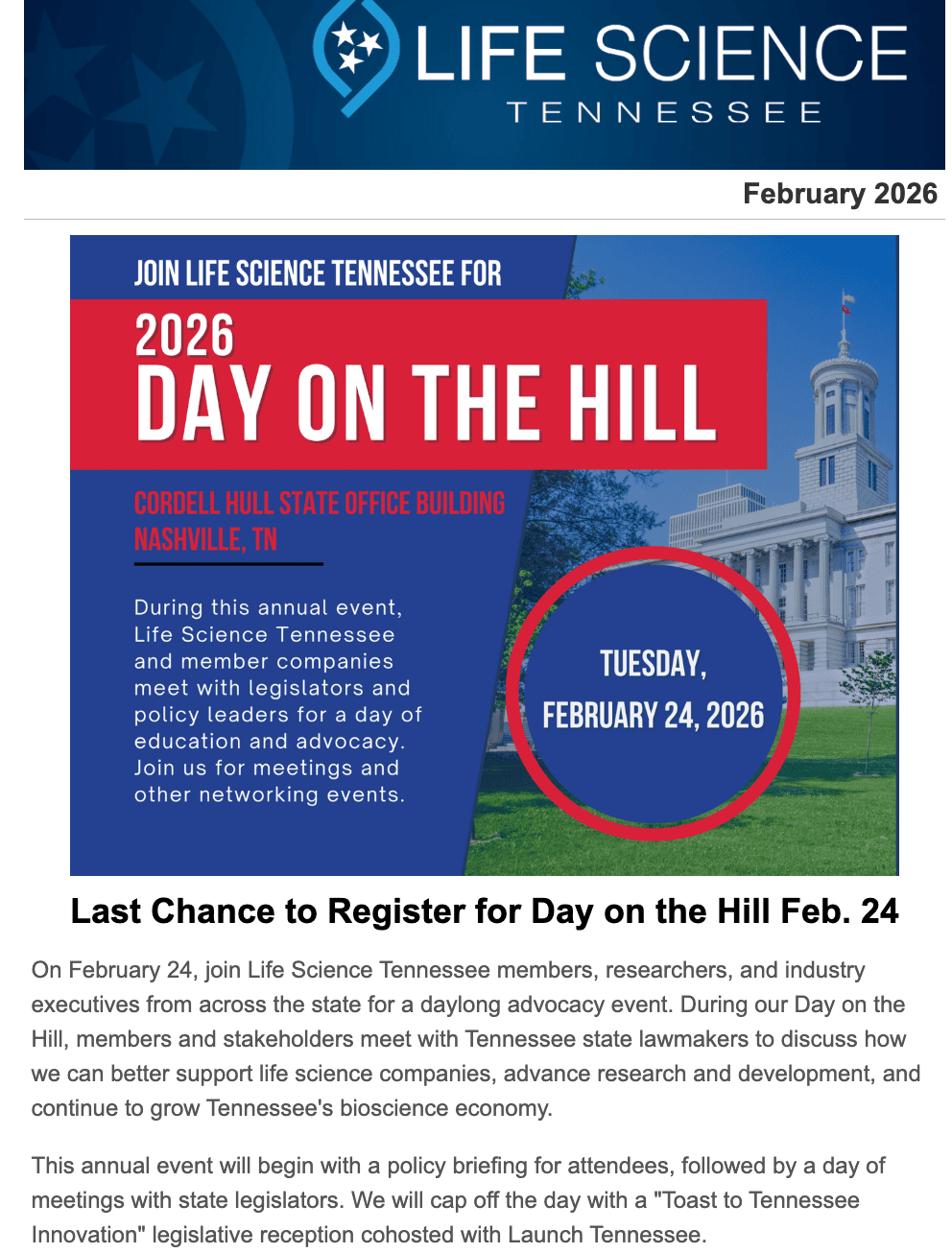 LIFE SCIENCE
TENNESSEE

February 2026

JOIN LIFE SCIENCE TENNESSEE FOR
2026
DAY ON THE HILL

CORDELL HULL STATE OFFICE BUILDING
NASHVILLE, TN

During this annual event, Life Science Tennessee and member companies meet with legislators and policy leaders for a day of education and advocacy. Join us for meetings and other networking events.

TUESDAY, FEBRUARY 24, 2026

Last Chance to Register for Day on the Hill Feb. 24

On February 24, join Life Science Tennessee members, researchers, and industry executives from across the state for a daylong advocacy event. During our Day on the Hill, members and stakeholders meet with Tennessee state lawmakers to discuss how we can better support life science companies, advance research and development, and continue to grow Tennessee's bioscience economy.

This annual event will begin with a policy briefing for attendees, followed by a day of meetings with state legislators. We will cap off the day with a "Toast to Tennessee Innovation" legislative reception cohosted with Launch Tennessee.